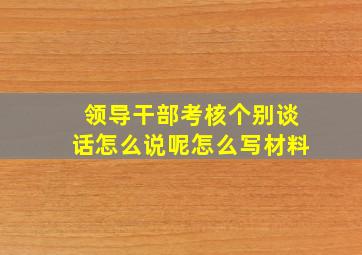 领导干部考核个别谈话怎么说呢怎么写材料